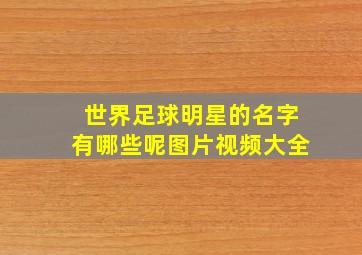 世界足球明星的名字
有哪些呢图片视频大全